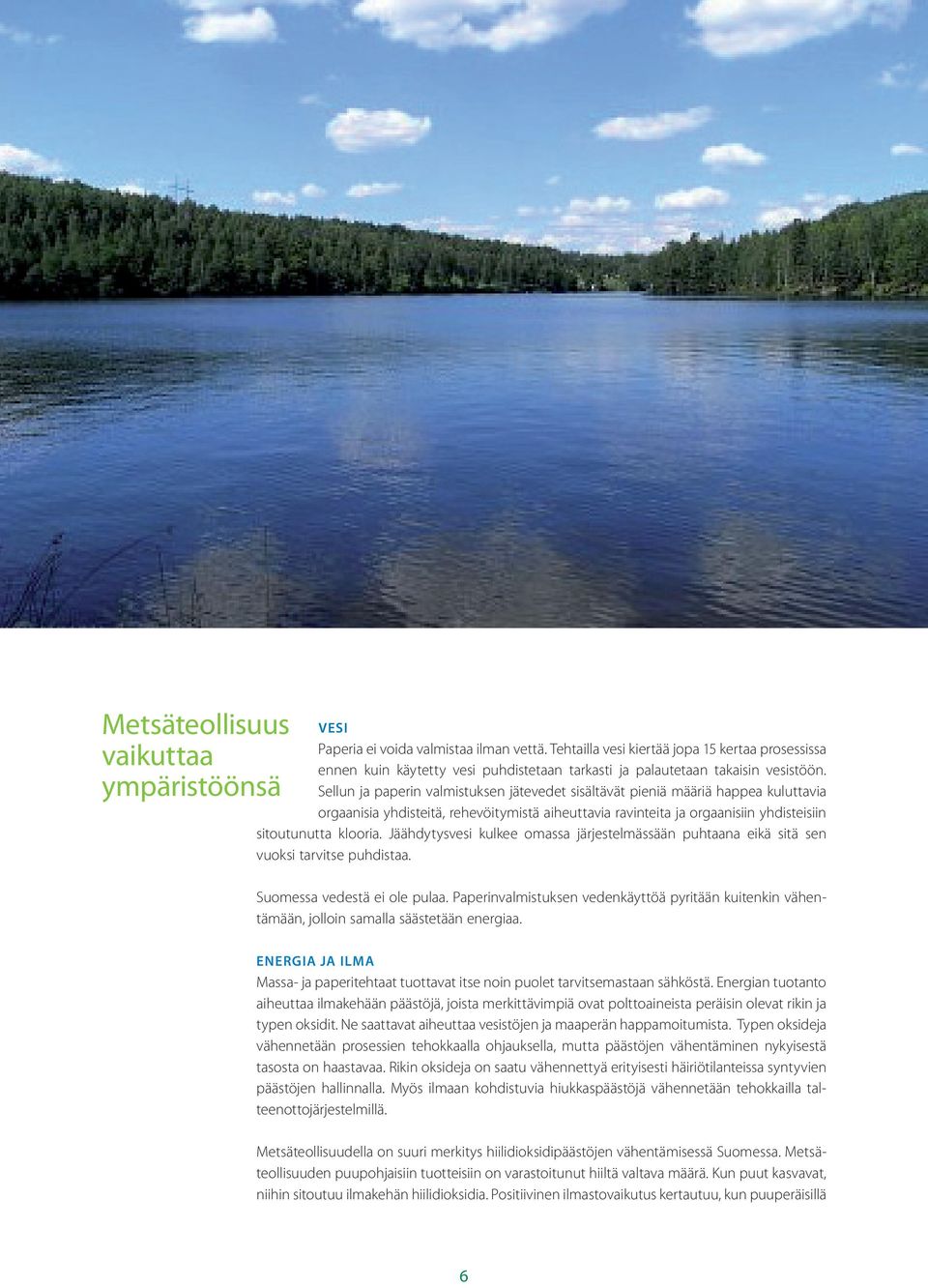 Metsäteollisuus vaikuttaa ympäristöönsä

VESI

Paperia ei voida valmistaa ilman vettä. Tehtailla vesi kiertää jopa 15 kertaa prosessissa ennen kuin käytetty vesi puhdistetaan tarkasti ja palautetaan takaisin vesistöön. Sellun ja paperin valmistuksen jätevedet sisältävät pieniä määriä happea kuluttavia orgaanisia yhdisteitä, rehevöitymistä aiheuttavia ravinteita ja orgaanisiin yhdisteisiin sitoutunutta klooria. Jäähdytysvesi kulkee omassa järjestelmässään puhtaana eikä sitä sen vuoksi tarvitse puhdistaa.

Suomessa vedestä ei ole pulaa. Paperinvalmistuksen vedenkäyttöä pyritään kuitenkin vähentämään, jolloin samalla säästetään energiaa.

ENERGIA JA ILMA

Massa- ja paperitehtaat tuottavat itse noin puolet tarvitsemastaan sähköstä. Energian tuotanto aiheuttaa ilmakehään päästöjä, joista merkittävimpiä ovat polttoaineista peräisin olevat rikin ja typen oksidit. Ne saattavat aiheuttaa vesistöjen ja maaperän happamoitumista. Typen oksideja vähennetään prosessien tehokkaalla ohjauksella, mutta päästöjen vähentäminen nykyisestä tasosta on haastavaa. Rikin oksideja on saatu vähennettyä erityisesti häiriötilanteissa syntyvien päästöjen hallinnalla. Myös ilmaan kohdistuvia hiukkaspäästöjä vähennetään tehokkailla talteenottojärjestelmillä.

Metsäteollisuudella on suuri merkitys hiilidioksidipäästöjen vähentämisessä Suomessa. Metsäteollisuuden puupohjaisiin tuotteisiin on varastoitunut hiiltä valtava määrä. Kun puut kasvavat, niihin sitoutuu ilmakehän hiilidioksidia. Positiivinen ilmastovaikutus kertautuu, kun puuperäisillä

6